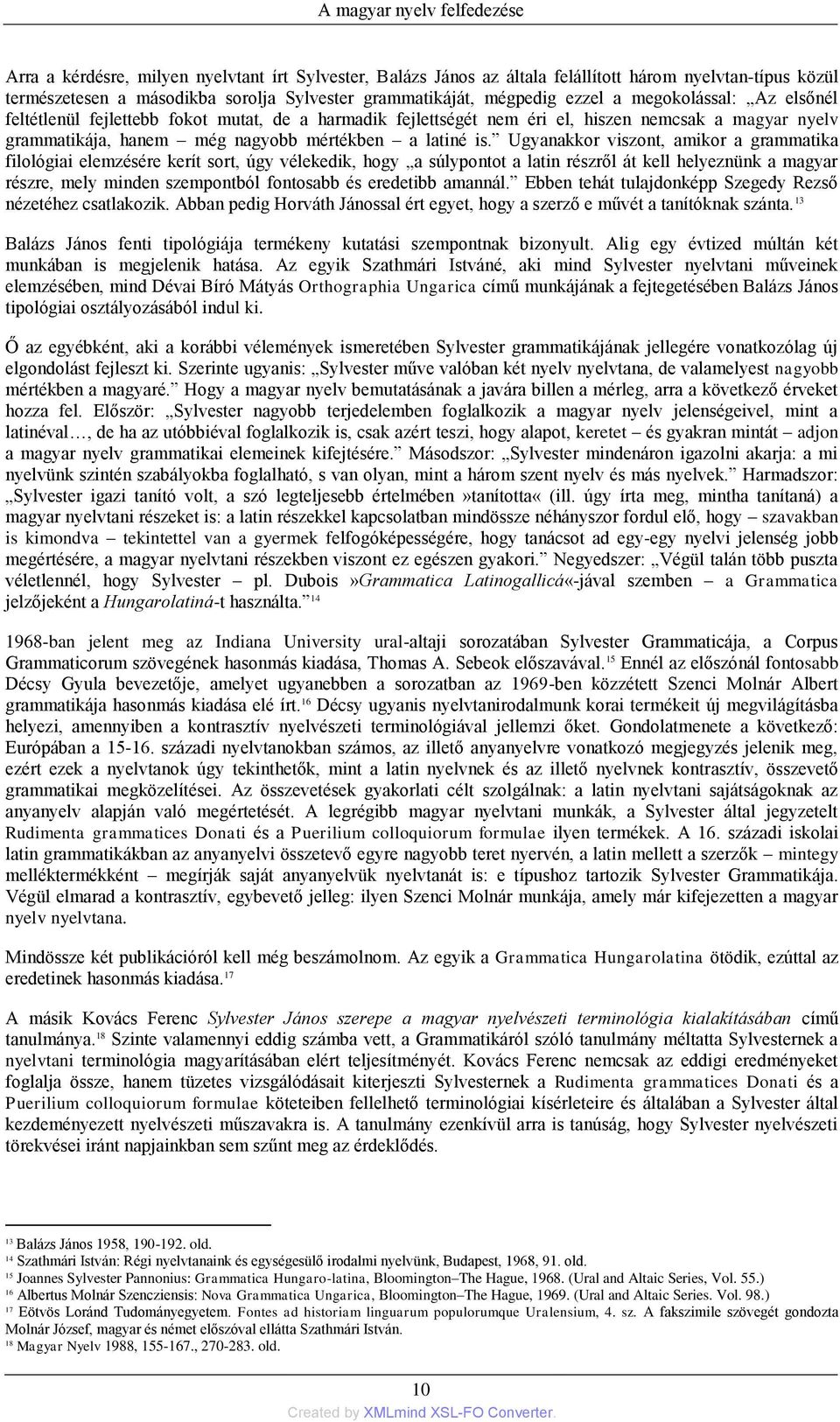 A magyar nyelv felfedezése

Arra a kérdésre, milyen nyelvtant írt Sylvester, Balázs János az általa felállított három nyelvtan-típus közül természetesen a másodikba sorolja Sylvester grammatikáját, mégpedig ezzel a megokolással: „Az elsőnél feltétlenül fejlettebb fokot mutat, de a harmadik fejlettségét nem éri el, hiszen nemcsak a magyar nyelv grammatikája, hanem – még nagyobb mértékben – a latiné is.” Ugyanakkor viszont, amikor a grammatika filológiai elemzésére kerít sort, úgy vélekedik, hogy „a súlypontot a latin részről át kell helyeznünk a magyar részre, mely minden szempontból fontosabb és eredetibb amannál.” Ebben tehát tulajdonképp Szegedy Rezső nézetéhez csatlakozik. Abban pedig Horváth Jánossal ért egyet, hogy a szerző e művét a tanítóknak szánta.$^{13}$

Balázs János fenti tipológiája termékeny kutatási szempontnak bizonyult. Alig egy évtized múltán két munkában is megjelenik hatása. Az egyik Szathmári Istváné, aki mind Sylvester nyelvtani műveinek elemzésében, mind Dévai Bíró Mátyás Orthographia Ungarica című munkájának a fejtegetésében Balázs János tipológiai osztályozásából indul ki.

Ő az egyébként, aki a korábbi vélemények ismeretében Sylvester grammatikájának jellegére vonatkozólag új elgondolást fejleszt ki. Szerinte ugyanis: „Sylvester műve valóban két nyelv nyelvtana, de valamelyest nagyobb mértékben a magyaré.” Hogy a magyar nyelv bemutatásának a javára billen a mérleg, arra a következő érveket hozza fel. Először: „Sylvester nagyobb terjedelemben foglalkozik a magyar nyelv jelenségeivel, mint a latinéval…, de ha az utóbbiéval foglalkozik is, csak azért teszi, hogy alapot, keretet – és gyakran mintát – adjon a magyar nyelv grammatikai elemeinek kifejtésére.” Másodszor: „Sylvester mindenáron igazolni akarja: a mi nyelvünk szintén szabályokba foglalható, s van olyan, mint a három szent nyelv és más nyelvek.” Harmadszor: „Sylvester igazi tanító volt, a szó legteljesebb értelmében »tanította« (ill. úgy írta meg, mintha tanítaná) a magyar nyelvtani részeket is: a latin részekkel kapcsolatban mindössze néhányszor fordul elő, hogy – szavakban is kimondva – tekintettel van a gyermek felfogóképességére, hogy tanácsot ad egy-egy nyelvi jelenség jobb megértésére, a magyar nyelvtani részekben viszont ez egészen gyakori.” Negyedszer: „Végül talán több puszta véletlennél, hogy Sylvester – pl. Dubois »Grammatica Latinogallicá«-jával szemben – a Grammatica jelzőjeként a Hungarolatiná-t használta.”$^{14}$

1968-ban jelent meg az Indiana University ural-altaji sorozatában Sylvester Grammaticája, a Corpus Grammaticorum szövegének hasonmás kiadása, Thomas A. Sebeok előszavával.$^{15}$ Ennél az előszónál fontosabb Décsy Gyula bevezetője, amelyet ugyanebben a sorozatban az 1969-ben közzétett Szenci Molnár Albert grammatikája hasonmás kiadása elé írt.$^{16}$ Décsy ugyanis nyelvtanirodalmunk korai termékeit új megvilágításba helyezi, amennyiben a kontrasztív nyelvészeti terminológiával jellemzi őket. Gondolatmenete a következő: Európában a 15-16. századi nyelvtanokban számos, az illető anyanyelvre vonatkozó megjegyzés jelenik meg, ezért ezek a nyelvtanok úgy tekinthetők, mint a latin nyelvnek és az illető nyelvnek kontrasztív, összevető grammatikai megközelítései. Az összevetések gyakorlati célt szolgálnak: a latin nyelvtani sajátságoknak az anyanyelv alapján való megértését. A legrégibb magyar nyelvtani munkák, a Sylvester által jegyzetelt Rudimenta grammatices Donati és a Puerilium colloquiorum formulae ilyen termékek. A 16. századi iskolai latin grammatikákban az anyanyelvi összetevő egyre nagyobb teret nyervén, a latin mellett a szerzők – mintegy melléktermékként – megírják saját anyanyelvük nyelvtanát is: e típushoz tartozik Sylvester Grammatikája. Végül elmarad a kontrasztív, egybevető jelleg: ilyen Szenci Molnár munkája, amely már kifejezetten a magyar nyelv nyelvtana.

Mindössze két publikációról kell még beszámolnom. Az egyik a Grammatica Hungarolatina ötödik, ezúttal az eredetinek hasonmás kiadása.$^{17}$

A másik Kovács Ferenc Sylvester János szerepe a magyar nyelvészeti terminológia kialakításában című tanulmánya.$^{18}$ Szinte valamennyi eddig számba vett, a Grammatikáról szóló tanulmány méltatta Sylvesternek a nyelvtani terminológia magyarításában elért teljesítményét. Kovács Ferenc nemcsak az eddigi eredményeket foglalja össze, hanem tüzetes vizsgálódásait kiterjeszti Sylvesternek a Rudimenta grammatices Donati és a Puerilium colloquiorum formulae köteteiben fellelhető terminológiai kísérleteire és általában a Sylvester által kezdeményezett nyelvészeti műszavakra is. A tanulmány ezenkívül arra is tanúság, hogy Sylvester nyelvészeti törekvései iránt napjainkban sem szűnt meg az érdeklődés.

$^{13}$ Balázs János 1958, 190-192. old.
$^{14}$ Szathmári István: Régi nyelvtanaink és egységesülő irodalmi nyelvünk, Budapest, 1968, 91. old.
$^{15}$ Joannes Sylvester Pannonius: Grammatica Hungaro-latina, Bloomington–The Hague, 1968. (Ural and Altaic Series, Vol. 55.)
$^{16}$ Albertus Molnár Szencziensis: Nova Grammatica Ungarica, Bloomington–The Hague, 1969. (Ural and Altaic Series. Vol. 98.)
$^{17}$ Eötvös Loránd Tudományegyetem. Fontes ad historiam linguarum populorumque Uralensium, 4. sz. A fakszimile szövegét gondozta Molnár József, magyar és német előszóval ellátta Szathmári István.
$^{18}$ Magyar Nyelv 1988, 155-167., 270-283. old.

10
Created by XMLmind XSL-FO Converter.